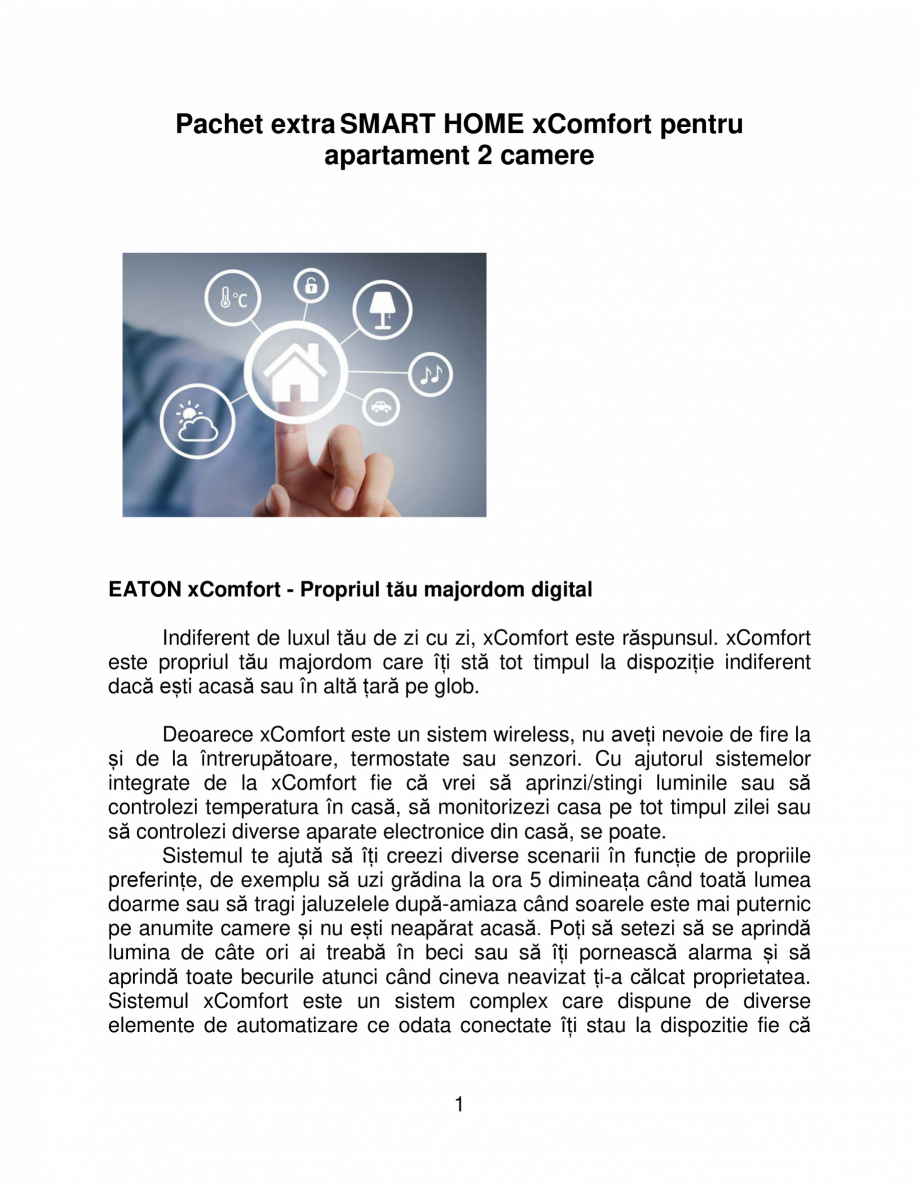 Pachet extra SMART HOME xComfort pentru apartament 2 camere

°C

EATON xComfort - Propriul tău majordom digital

Indiferent de luxul tău de zi cu zi, xComfort este răspunsul. xComfort este propriul tău majordom care îți stă tot timpul la dispoziție indiferent dacă ești acasă sau în altă țară pe glob.

Deoarece xComfort este un sistem wireless, nu aveți nevoie de fire la și de la întrerupătoare, termostate sau senzori. Cu ajutorul sistemelor integrate de la xComfort fie că vrei să aprinzi/stingi luminile sau să controlezi temperatura în casă, să monitorizezi casa pe tot timpul zilei sau să controlezi diverse aparate electronice din casă, se poate.

Sistemul te ajută să îți creezi diverse scenarii în funcție de propriile preferințe, de exemplu să uzi grădina la ora 5 dimineața când toată lumea doarme sau să tragi jaluzelele după-amiaza când soarele este mai puternic pe anumite camere și nu ești neapărat acasă. Poți să setezi să se aprindă lumina de câte ori ai treabă în beci sau să îți pornească alarma și să aprindă toate becurile atunci când cineva neavizat ți-a călcat proprietatea. Sistemul xComfort este un sistem complex care dispune de diverse elemente de automatizare ce odata conectate îți stau la dispozitie fie că

1